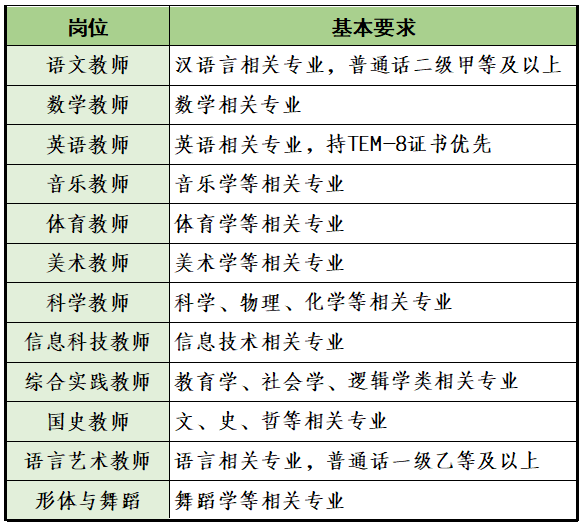 | 岗位 | 基本要求 |
|---|---|
| 语文教师 | 汉语言相关专业，普通话二级甲等及以上 |
| 数学教师 | 数学相关专业 |
| 英语教师 | 英语相关专业，持TEM-8证书优先 |
| 音乐教师 | 音乐学等相关专业 |
| 体育教师 | 体育学等相关专业 |
| 美术教师 | 美术学等相关专业 |
| 科学教师 | 科学、物理、化学等相关专业 |
| 信息科技教师 | 信息技术相关专业 |
| 综合实践教师 | 教育学、社会学、逻辑学类相关专业 |
| 国史教师 | 文、史、哲等相关专业 |
| 语言艺术教师 | 语言相关专业，普通话一级乙等及以上 |
| 形体与舞蹈 | 舞蹈学等相关专业 |